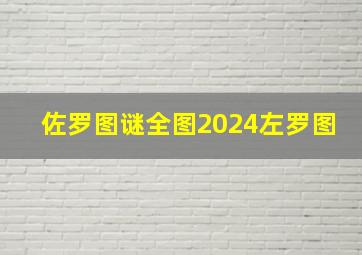 佐罗图谜全图2024左罗图